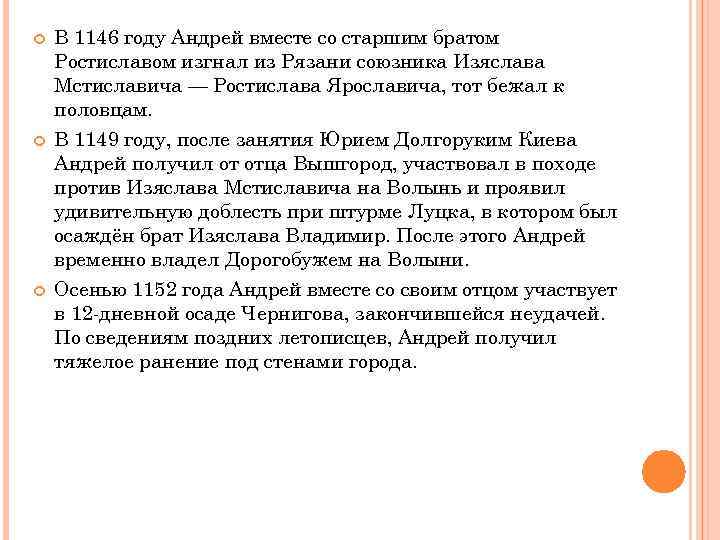 В 1146 году Андрей вместе со старшим братом Ростиславом изгнал из Рязани союзника Изяслава Мстиславича — Ростислава Ярославича, тот бежал к половцам.

В 1149 году, после занятия Юрием Долгоруким Киева Андрей получил от отца Вышгород, участвовал в походе против Изяслава Мстиславича на Волынь и проявил удивительную доблесть при штурме Луцка, в котором был осаждён брат Изяслава Владимир. После этого Андрей временно владел Дорогобужем на Волыни.

Осенью 1152 года Андрей вместе со своим отцом участвует в 12-дневной осаде Чернигова, закончившейся неудачей. По сведениям поздних летописцев, Андрей получил тяжелое ранение под стенами города.